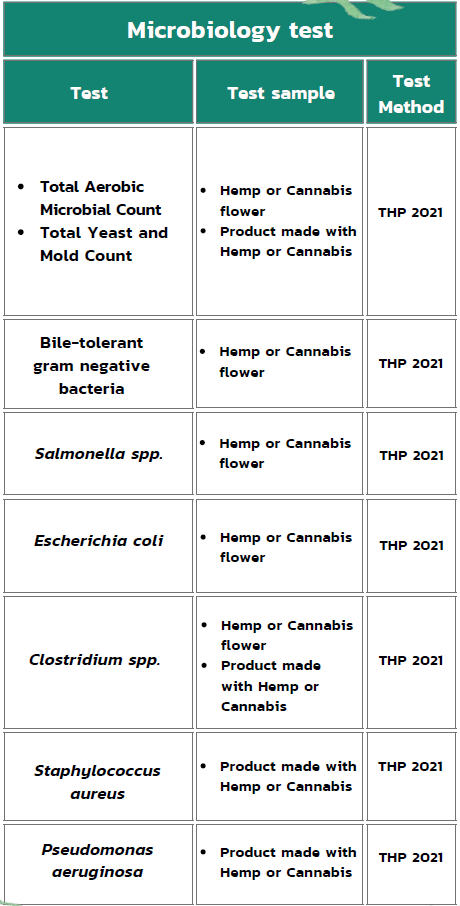 Microbiology test

| Test | Test sample | Test Method |
|---|---|---|
| • Total Aerobic Microbial Count • Total Yeast and Mold Count | • Hemp or Cannabis flower • Product made with Hemp or Cannabis | THP 2021 |
| Bile-tolerant gram negative bacteria | • Hemp or Cannabis flower | THP 2021 |
| Salmonella spp. | • Hemp or Cannabis flower | THP 2021 |
| Escherichia coli | • Hemp or Cannabis flower | THP 2021 |
| Clostridium spp. | • Hemp or Cannabis flower • Product made with Hemp or Cannabis | THP 2021 |
| Staphylococcus aureus | • Product made with Hemp or Cannabis | THP 2021 |
| Pseudomonas aeruginosa | • Product made with Hemp or Cannabis | THP 2021 |